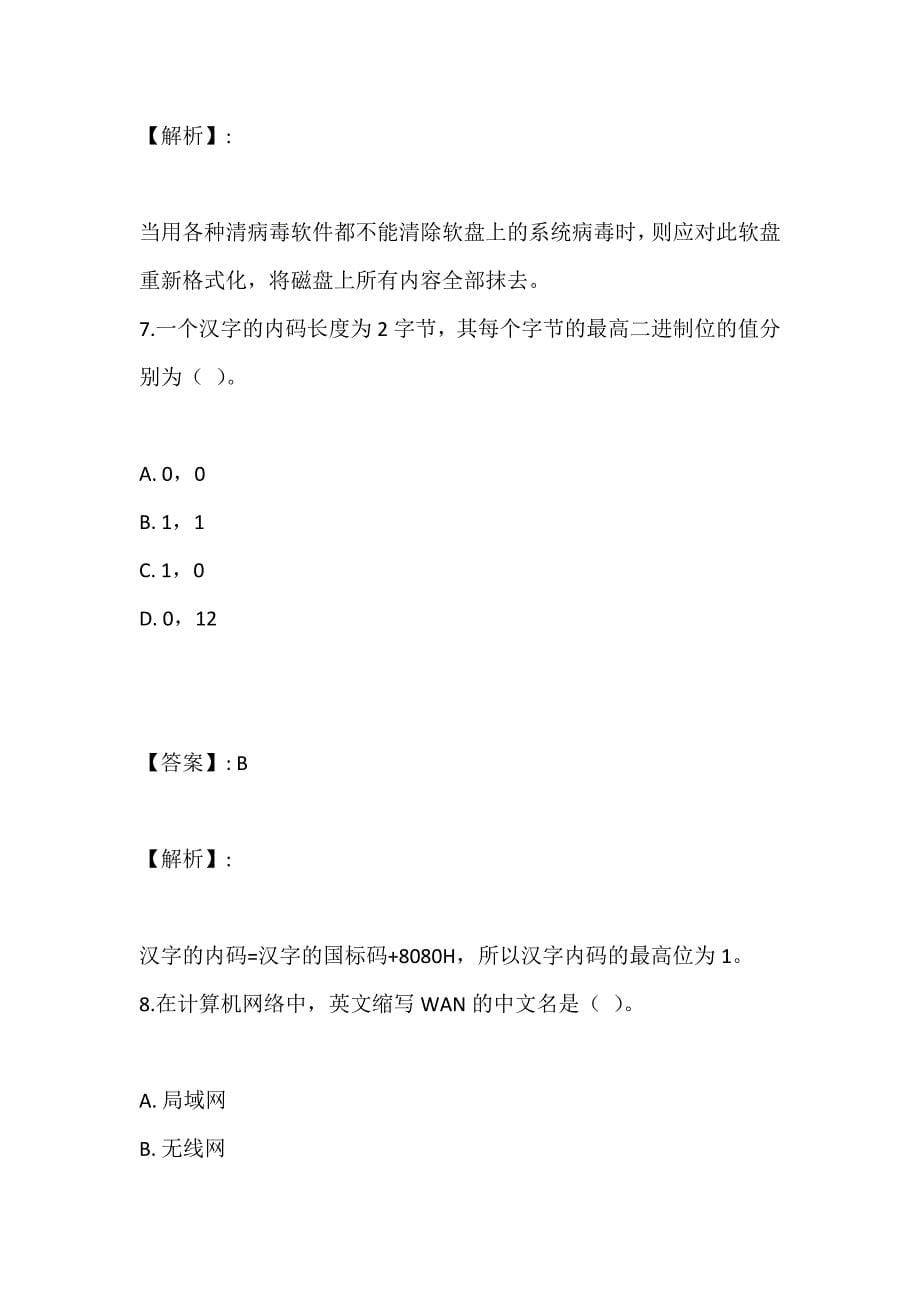 【解析】:

当用各种清病毒软件都不能清除软盘上的系统病毒时，则应对此软盘重新格式化，将磁盘上所有内容全部抹去。
7.一个汉字的内码长度为 2 字节，其每个字节的最高二进制位的值分别为（ ）。

A. 0，0
B. 1，1
C. 1，0
D. 0，12

【答案】: B

【解析】:

汉字的内码=汉字的国标码+8080H，所以汉字内码的最高位为 1。
8.在计算机网络中，英文缩写 WAN 的中文名是（ ）。

A. 局域网
B. 无线网